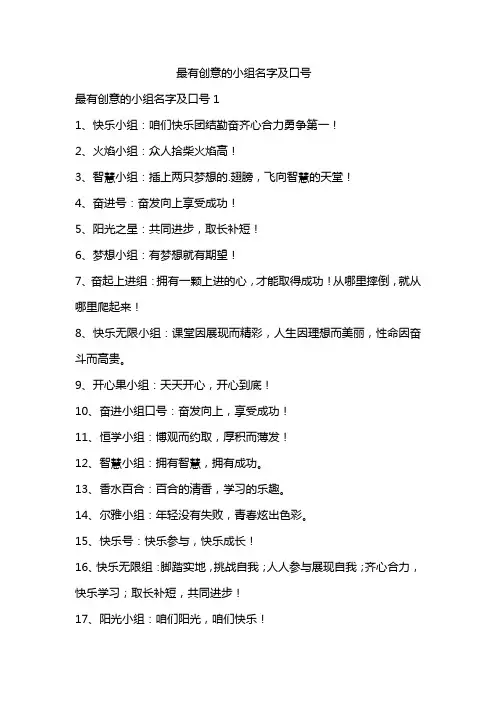 最有创意的小组名字及口号

最有创意的小组名字及口号 1

1、快乐小组：咱们快乐团结勤奋齐心合力勇争第一！

2、火焰小组：众人拾柴火焰高！

3、智慧小组：插上两只梦想的.翅膀，飞向智慧的天堂！

4、奋进号：奋发向上享受成功！

5、阳光之星：共同进步，取长补短！

6、梦想小组：有梦想就有期望！

7、奋起上进组：拥有一颗上进的心，才能取得成功！从哪里摔倒，就从哪里爬起来！

8、快乐无限小组：课堂因展现而精彩，人生因理想而美丽，性命因奋斗而高贵。

9、开心果小组：天天开心，开心到底！

10、奋进小组口号：奋发向上，享受成功！

11、恒学小组：博观而约取，厚积而薄发！

12、智慧小组：拥有智慧，拥有成功。

13、香水百合：百合的清香，学习的乐趣。

14、尔雅小组：年轻没有失败，青春炫出色彩。

15、快乐号：快乐参与，快乐成长！

16、快乐无限组：脚踏实地，挑战自我；人人参与展现自我；齐心合力，快乐学习；取长补短，共同进步！

17、阳光小组：咱们阳光，咱们快乐！